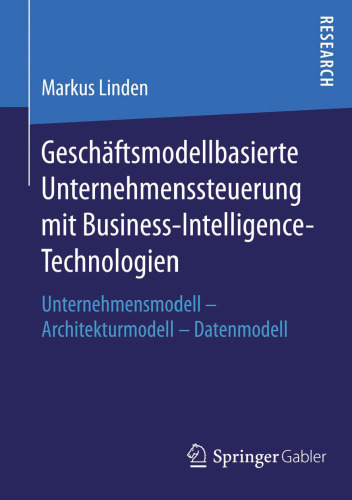 RESEARCH

Markus Linden

Geschäftsmodellbasierte Unternehmenssteuerung mit Business-Intelligence-Technologien

Unternehmensmodell – Architekturmodell – Datenmodell

Springer Gabler